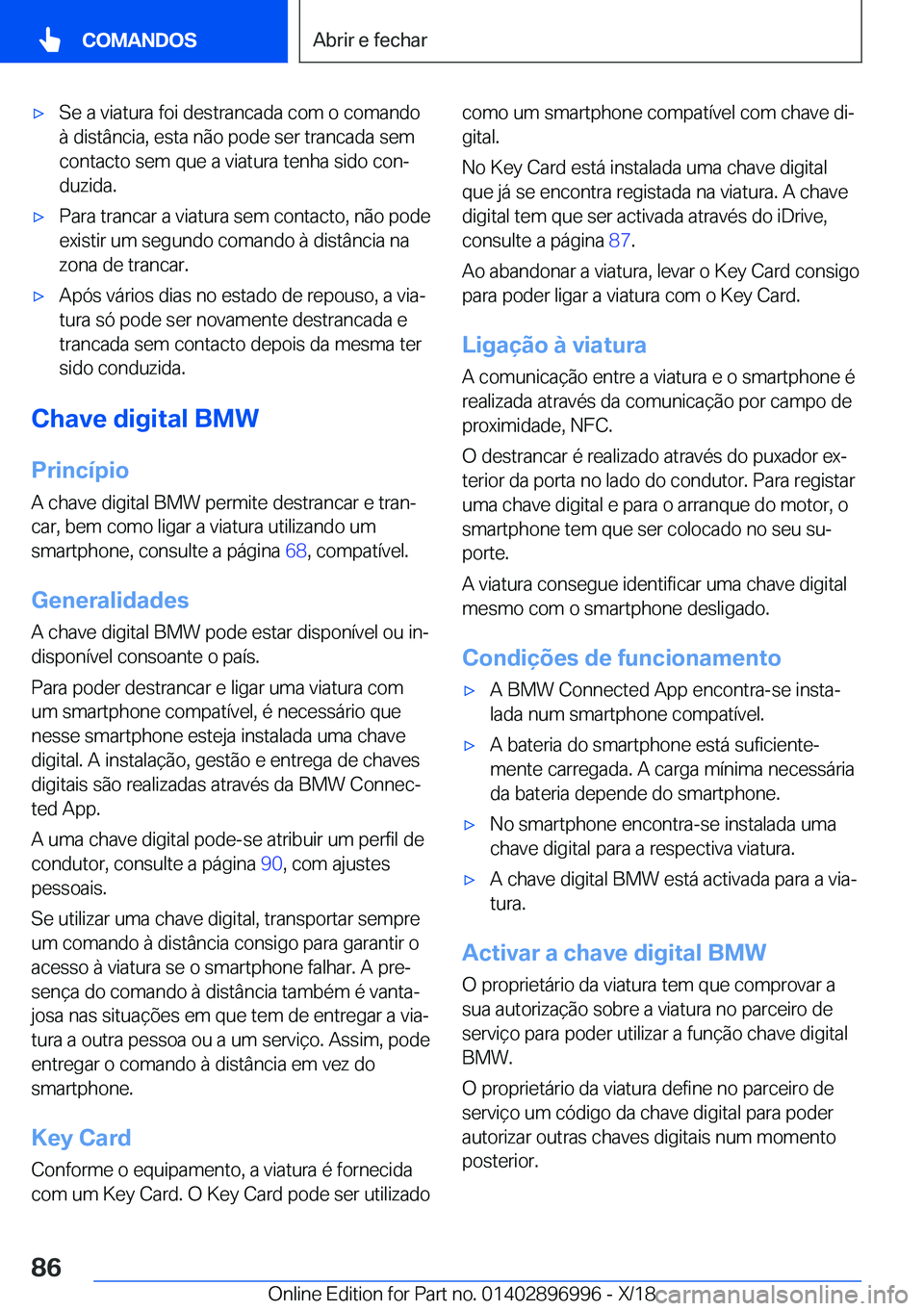 COMANDOS

Abrir e fechar

▷ Se a viatura foi destrancada com o comando à distância, esta não pode ser trancada sem contacto sem que a viatura tenha sido conduzida.

▷ Para trancar a viatura sem contacto, não pode existir um segundo comando à distância na zona de trancar.

▷ Após vários dias no estado de repouso, a viatura só pode ser novamente destrancada e trancada sem contacto depois da mesma ter sido conduzida.

Chave digital BMW

Princípio

A chave digital BMW permite destrancar e trancar, bem como ligar a viatura utilizando um smartphone, consulte a página 68, compatível.

Generalidades

A chave digital BMW pode estar disponível ou indisponível consoante o país.

Para poder destrancar e ligar uma viatura com um smartphone compatível, é necessário que nesse smartphone esteja instalada uma chave digital. A instalação, gestão e entrega de chaves digitais são realizadas através da BMW Connected App.

A uma chave digital pode-se atribuir um perfil de condutor, consulte a página 90, com ajustes pessoais.

Se utilizar uma chave digital, transportar sempre um comando à distância consigo para garantir o acesso à viatura se o smartphone falhar. A presença do comando à distância também é vantajosa nas situações em que tem de entregar a viatura a outra pessoa ou a um serviço. Assim, pode entregar o comando à distância em vez do smartphone.

Key Card

Conforme o equipamento, a viatura é fornecida com um Key Card. O Key Card pode ser utilizado como um smartphone compatível com chave digital.

No Key Card está instalada uma chave digital que já se encontra registada na viatura. A chave digital tem que ser activada através do iDrive, consulte a página 87.

Ao abandonar a viatura, levar o Key Card consigo para poder ligar a viatura com o Key Card.

Ligação à viatura

A comunicação entre a viatura e o smartphone é realizada através da comunicação por campo de proximidade, NFC.

O destrancar é realizado através do puxador exterior da porta no lado do condutor. Para registar uma chave digital e para o arranque do motor, o smartphone tem que ser colocado no seu suporte.

A viatura consegue identificar uma chave digital mesmo com o smartphone desligado.

Condições de funcionamento

▷ A BMW Connected App encontra-se instalada num smartphone compatível.

▷ A bateria do smartphone está suficientemente carregada. A carga mínima necessária da bateria depende do smartphone.

▷ No smartphone encontra-se instalada uma chave digital para a respectiva viatura.

▷ A chave digital BMW está activada para a viatura.

Activar a chave digital BMW

O proprietário da viatura tem que comprovar a sua autorização sobre a viatura no parceiro de serviço para poder utilizar a função chave digital BMW.

O proprietário da viatura define no parceiro de serviço um código da chave digital para poder autorizar outras chaves digitais num momento posterior.

86

Online Edition for Part no. 01402896996 - X/18 carmanualsonline.info